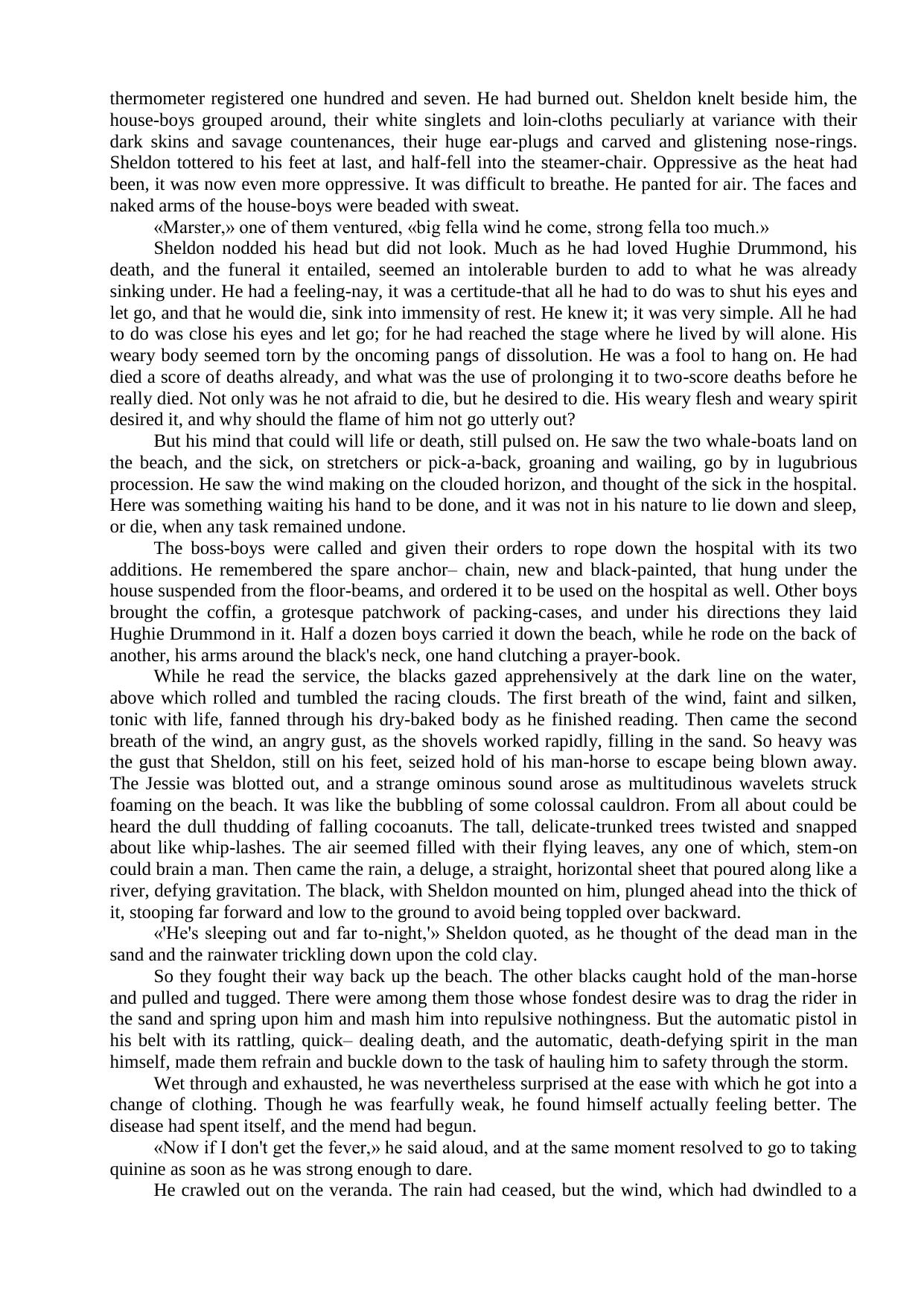 thermometer registered one hundred and seven. He had burned out. Sheldon knelt beside him, the house-boys grouped around, their white singlets and loin-cloths peculiarly at variance with their dark skins and savage countenances, their huge ear-plugs and carved and glistening nose-rings. Sheldon tottered to his feet at last, and half-fell into the steamer-chair. Oppressive as the heat had been, it was now even more oppressive. It was difficult to breathe. He panted for air. The faces and naked arms of the house-boys were beaded with sweat.

«Marster,» one of them ventured, «big fella wind he come, strong fella too much.»

Sheldon nodded his head but did not look. Much as he had loved Hughie Drummond, his death, and the funeral it entailed, seemed an intolerable burden to add to what he was already sinking under. He had a feeling-nay, it was a certitude-that all he had to do was to shut his eyes and let go, and that he would die, sink into immensity of rest. He knew it; it was very simple. All he had to do was close his eyes and let go; for he had reached the stage where he lived by will alone. His weary body seemed torn by the oncoming pangs of dissolution. He was a fool to hang on. He had died a score of deaths already, and what was the use of prolonging it to two-score deaths before he really died. Not only was he not afraid to die, but he desired to die. His weary flesh and weary spirit desired it, and why should the flame of him not go utterly out?

But his mind that could will life or death, still pulsed on. He saw the two whale-boats land on the beach, and the sick, on stretchers or pick-a-back, groaning and wailing, go by in lugubrious procession. He saw the wind making on the clouded horizon, and thought of the sick in the hospital. Here was something waiting his hand to be done, and it was not in his nature to lie down and sleep, or die, when any task remained undone.

The boss-boys were called and given their orders to rope down the hospital with its two additions. He remembered the spare anchor– chain, new and black-painted, that hung under the house suspended from the floor-beams, and ordered it to be used on the hospital as well. Other boys brought the coffin, a grotesque patchwork of packing-cases, and under his directions they laid Hughie Drummond in it. Half a dozen boys carried it down the beach, while he rode on the back of another, his arms around the black's neck, one hand clutching a prayer-book.

While he read the service, the blacks gazed apprehensively at the dark line on the water, above which rolled and tumbled the racing clouds. The first breath of the wind, faint and silken, tonic with life, fanned through his dry-baked body as he finished reading. Then came the second breath of the wind, an angry gust, as the shovels worked rapidly, filling in the sand. So heavy was the gust that Sheldon, still on his feet, seized hold of his man-horse to escape being blown away. The Jessie was blotted out, and a strange ominous sound arose as multitudinous wavelets struck foaming on the beach. It was like the bubbling of some colossal cauldron. From all about could be heard the dull thudding of falling cocoanuts. The tall, delicate-trunked trees twisted and snapped about like whip-lashes. The air seemed filled with their flying leaves, any one of which, stem-on could brain a man. Then came the rain, a deluge, a straight, horizontal sheet that poured along like a river, defying gravitation. The black, with Sheldon mounted on him, plunged ahead into the thick of it, stooping far forward and low to the ground to avoid being toppled over backward.

«'He's sleeping out and far to-night,'» Sheldon quoted, as he thought of the dead man in the sand and the rainwater trickling down upon the cold clay.

So they fought their way back up the beach. The other blacks caught hold of the man-horse and pulled and tugged. There were among them those whose fondest desire was to drag the rider in the sand and spring upon him and mash him into repulsive nothingness. But the automatic pistol in his belt with its rattling, quick– dealing death, and the automatic, death-defying spirit in the man himself, made them refrain and buckle down to the task of hauling him to safety through the storm.

Wet through and exhausted, he was nevertheless surprised at the ease with which he got into a change of clothing. Though he was fearfully weak, he found himself actually feeling better. The disease had spent itself, and the mend had begun.

«Now if I don't get the fever,» he said aloud, and at the same moment resolved to go to taking quinine as soon as he was strong enough to dare.

He crawled out on the veranda. The rain had ceased, but the wind, which had dwindled to a